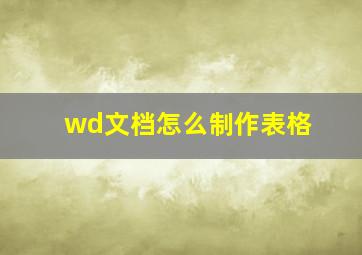 wd文档怎么制作表格